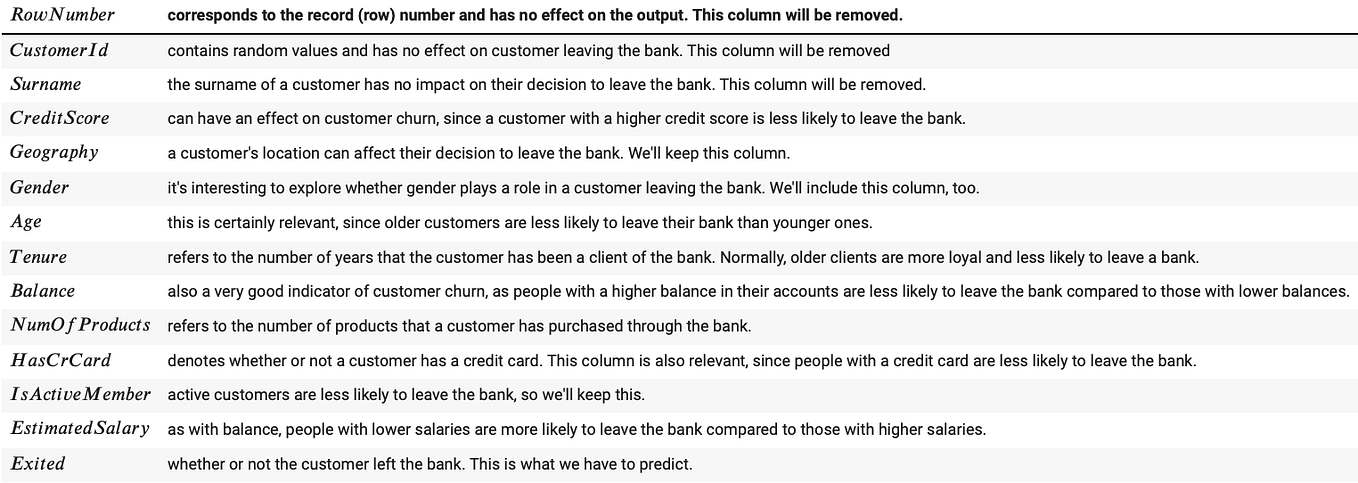 | $RowNumber$ | corresponds to the record (row) number and has no effect on the output. This column will be removed. |
|---|---|
| $CustomerId$ | contains random values and has no effect on customer leaving the bank. This column will be removed |
| $Surname$ | the surname of a customer has no impact on their decision to leave the bank. This column will be removed. |
| $CreditScore$ | can have an effect on customer churn, since a customer with a higher credit score is less likely to leave the bank. |
| $Geography$ | a customer's location can affect their decision to leave the bank. We'll keep this column. |
| $Gender$ | it's interesting to explore whether gender plays a role in a customer leaving the bank. We'll include this column, too. |
| $Age$ | this is certainly relevant, since older customers are less likely to leave their bank than younger ones. |
| $Tenure$ | refers to the number of years that the customer has been a client of the bank. Normally, older clients are more loyal and less likely to leave a bank. |
| $Balance$ | also a very good indicator of customer churn, as people with a higher balance in their accounts are less likely to leave the bank compared to those with lower balances. |
| $NumOfProducts$ | refers to the number of products that a customer has purchased through the bank. |
| $HasCrCard$ | denotes whether or not a customer has a credit card. This column is also relevant, since people with a credit card are less likely to leave the bank. |
| $IsActiveMember$ | active customers are less likely to leave the bank, so we'll keep this. |
| $EstimatedSalary$ | as with balance, people with lower salaries are more likely to leave the bank compared to those with higher salaries. |
| $Exited$ | whether or not the customer left the bank. This is what we have to predict. |